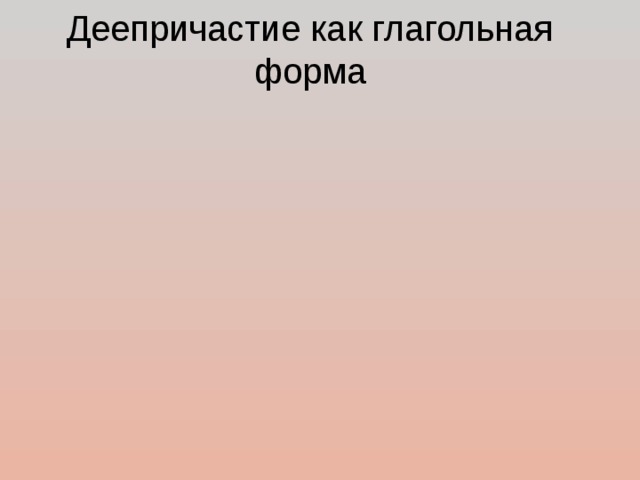 Деепричастие как глагольная форма